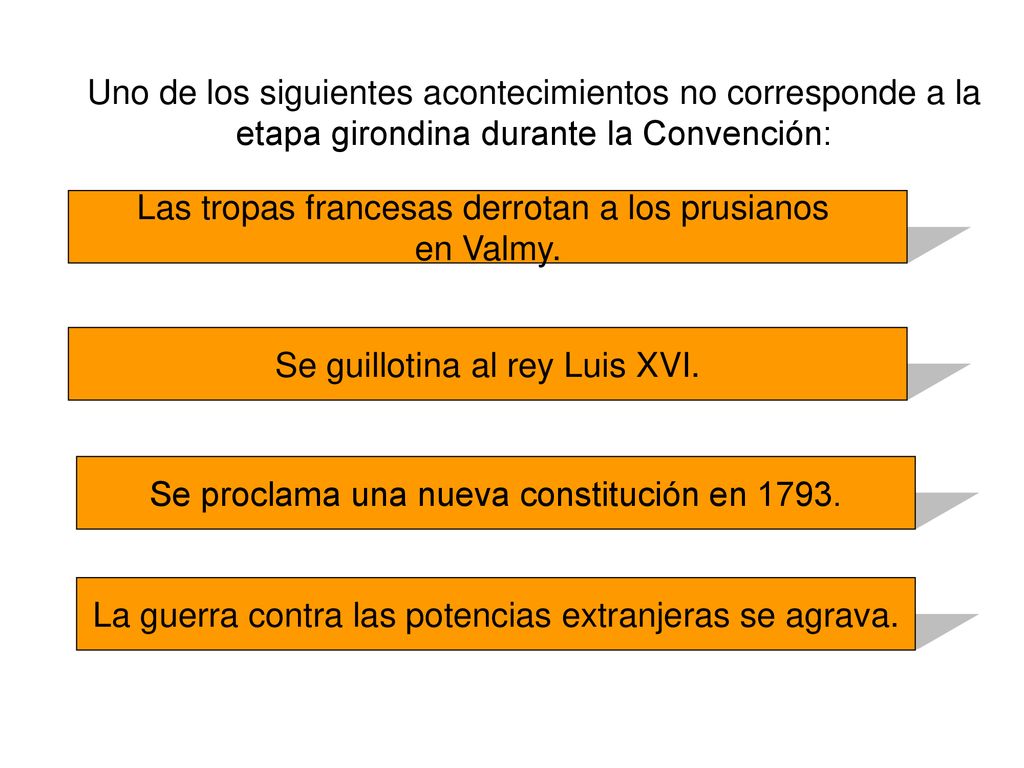 Uno de los siguientes acontecimientos no corresponde a la etapa girondina durante la Convención:

Las tropas francesas derrotan a los prusianos en Valmy.

Se guillotina al rey Luis XVI.

Se proclama una nueva constitución en 1793.

La guerra contra las potencias extranjeras se agrava.